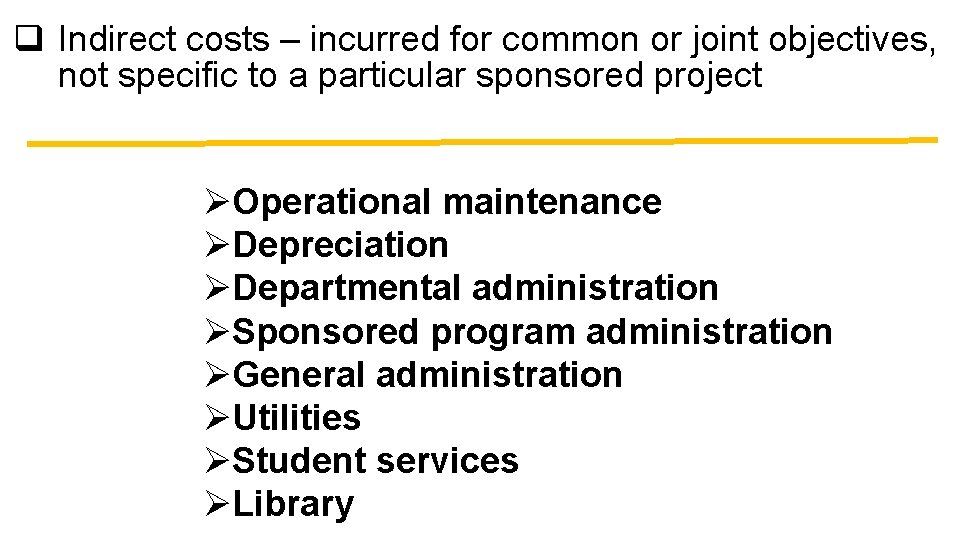 ❑ Indirect costs – incurred for common or joint objectives, not specific to a particular sponsored project

➢Operational maintenance
➢Depreciation
➢Departmental administration
➢Sponsored program administration
➢General administration
➢Utilities
➢Student services
➢Library